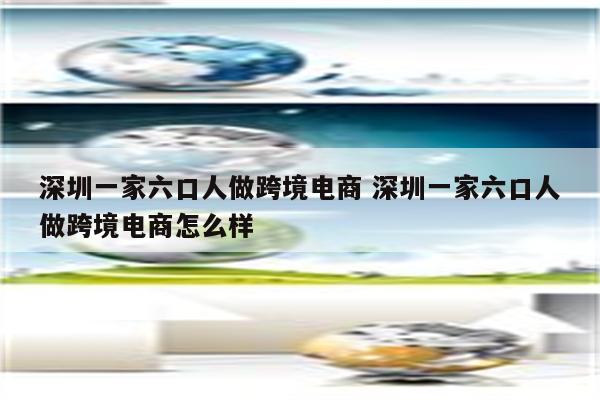 深圳一家六口人做跨境电商 深圳一家六口人做跨境电商怎么样